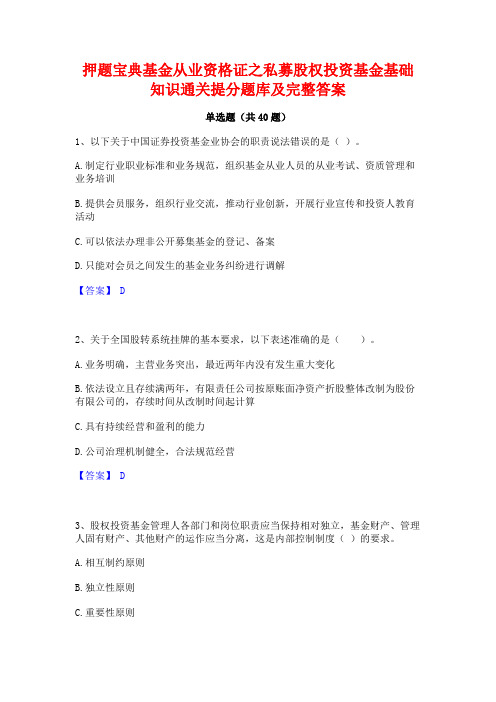 押题宝典基金从业资格证之私募股权投资基金基础知识通关提分题库及完整答案

单选题（共40题）

1、以下关于中国证券投资基金业协会的职责说法错误的是（ ）。

A.制定行业职业标准和业务规范，组织基金从业人员的从业考试、资质管理和业务培训

B.提供会员服务，组织行业交流，推动行业创新，开展行业宣传和投资人教育活动

C.可以依法办理非公开募集基金的登记、备案

D.只能对会员之间发生的基金业务纠纷进行调解

【答案】 D

2、关于全国股转系统挂牌的基本要求，以下表述准确的是（　　）。

A.业务明确，主营业务突出，最近两年内没有发生重大变化

B.依法设立且存续满两年，有限责任公司按原账面净资产折股整体改制为股份有限公司的，存续时间从改制时间起计算

C.具有持续经营和盈利的能力

D.公司治理机制健全，合法规范经营

【答案】 D

3、股权投资基金管理人各部门和岗位职责应当保持相对独立，基金财产、管理人固有财产、其他财产的运作应当分离，这是内部控制制度（ ）的要求。

A.相互制约原则

B.独立性原则

C.重要性原则